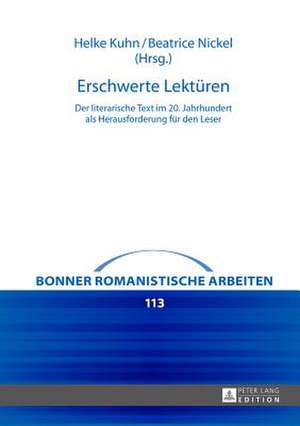 Helke Kuhn / Beatrice Nickel
(Hrsg.)

Erschwerte Lektüren

Der literarische Text im 20. Jahrhundert als Herausforderung für den Leser

BONNER ROMANISTISCHE ARBEITEN

113

PETER LANG
EDITION